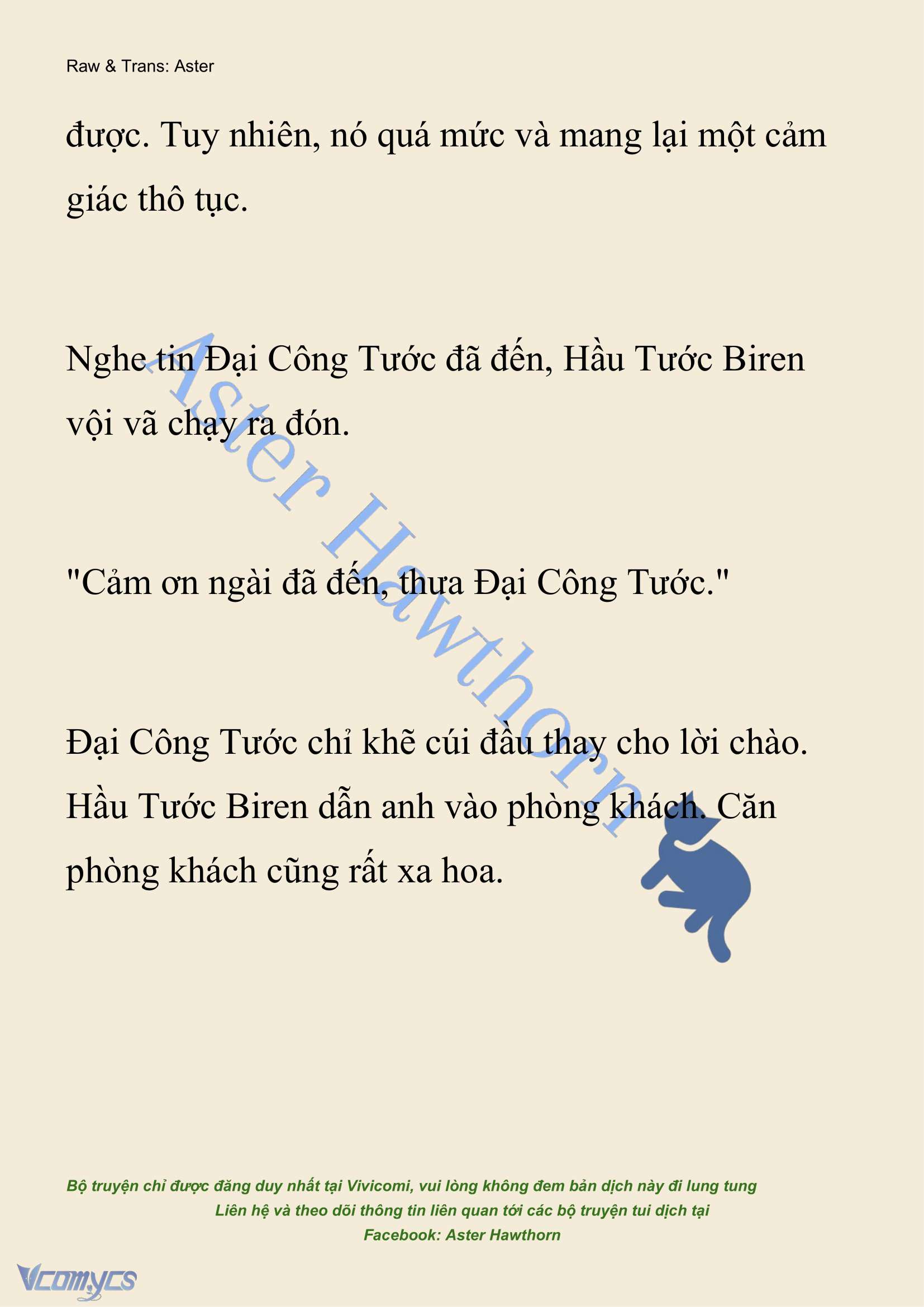 Raw & Trans: Aster

được. Tuy nhiên, nó quá mức và mang lại một cảm giác thô tục.

Nghe tin Đại Công Tước đã đến, Hầu Tước Biren vội vã chạy ra đón.

"Cảm ơn ngài đã đến, thưa Đại Công Tước."

Đại Công Tước chỉ khẽ cúi đầu thay cho lời chào. Hầu Tước Biren dẫn anh vào phòng khách. Căn phòng khách cũng rất xa hoa.

Aster Hawthorn

Bộ truyện chỉ được đăng duy nhất tại Vivicomi, vui lòng không đem bản dịch này đi lung tung
Liên hệ và theo dõi thông tin liên quan tới các bộ truyện tui dịch tại
Facebook: Aster Hawthorn

Vcomycs